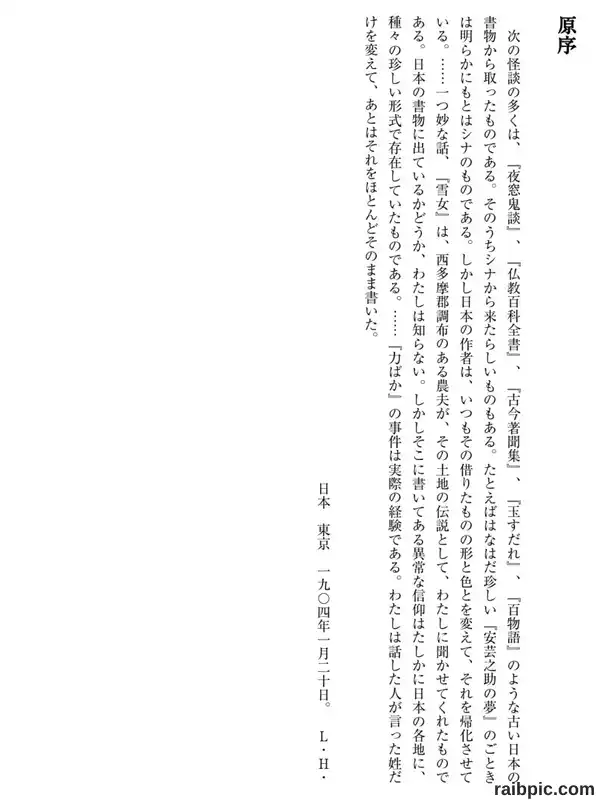 原序

次の怪談の多くは、『夜窓鬼談』、『仏教百科全書』、『古今著聞集』、『玉すだれ』、『百物語』のような古い日本の書物から取ったものである。そのうちシナから来たらしいものもある。たとえばはなはだ珍しい『安芸之助の夢』のごときは明らかにもとはシナのものである。しかし日本の作者は、いつもその借りたものの形と色とを変えて、それを帰化させている。……一つ妙な話、『雪女』は、西多摩郡調布のある農夫が、その土地の伝説として、わたしに聞かせてくれたものである。日本の書物に出ているかどうか、わたしは知らない。しかしそこに書いてある異常な信仰はたしかに日本の各地に、種々の珍しい形式で存在していたものである。……『力ばか』の事件は実際の経験である。わたしは話した人が言った姓だけを変えて、あとはそれをほとんどそのまま書いた。

日本　東京　一九〇四年一月二十日。　L・H・

raibpic.com